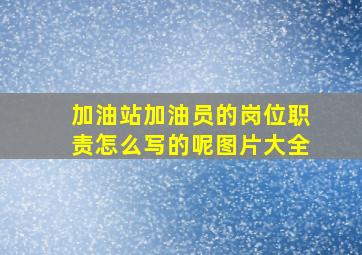 加油站加油员的岗位职责怎么写的呢图片大全